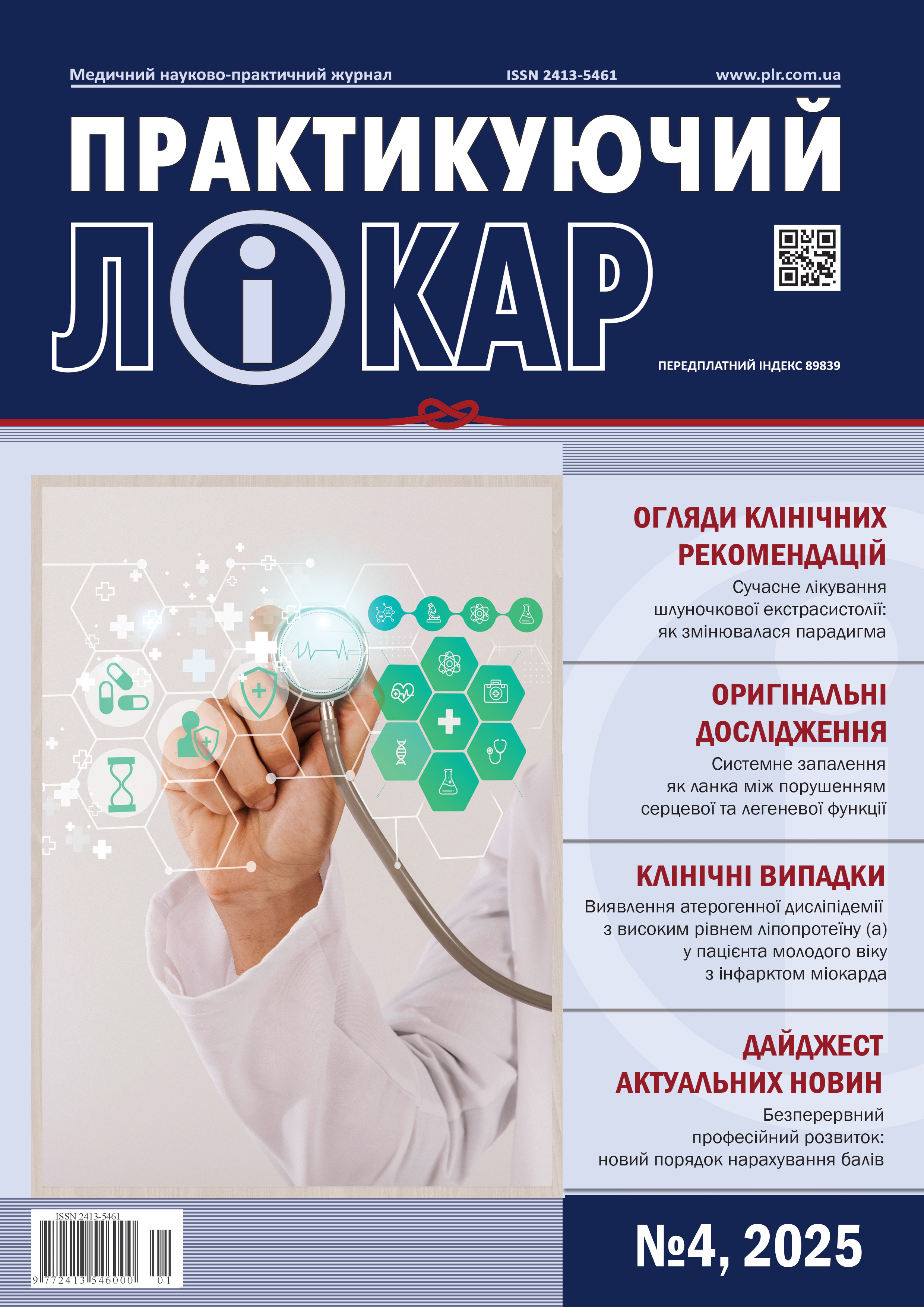 Медичний науково-практичний журнал ISSN 2413-5461 www.plr.com.ua

ПРАКТИКУЮЧИЙ ЛІКАР

ПЕРЕДПЛАТНИЙ ІНДЕКС 89839

ОГЛЯДИ КЛІНІЧНИХ РЕКОМЕНДАЦІЙ
Сучасне лікування шлуночкової екстрасистолії: як змінювалася парадигма

ОРИГІНАЛЬНІ ДОСЛІДЖЕННЯ
Системне запалення як ланка між порушенням серцевої та легеневої функції

КЛІНІЧНІ ВИПАДКИ
Виявлення атерогенної дисліпідемії з високим рівнем ліпопротеїну (а) у пацієнта молодого віку з інфарктом міокарда

ДАЙДЖЕСТ АКТУАЛЬНИХ НОВИН
Безперервний професійний розвиток: новий порядок нарахування балів

ISSN 2413-5461
9 772413 546000 01

№4, 2025